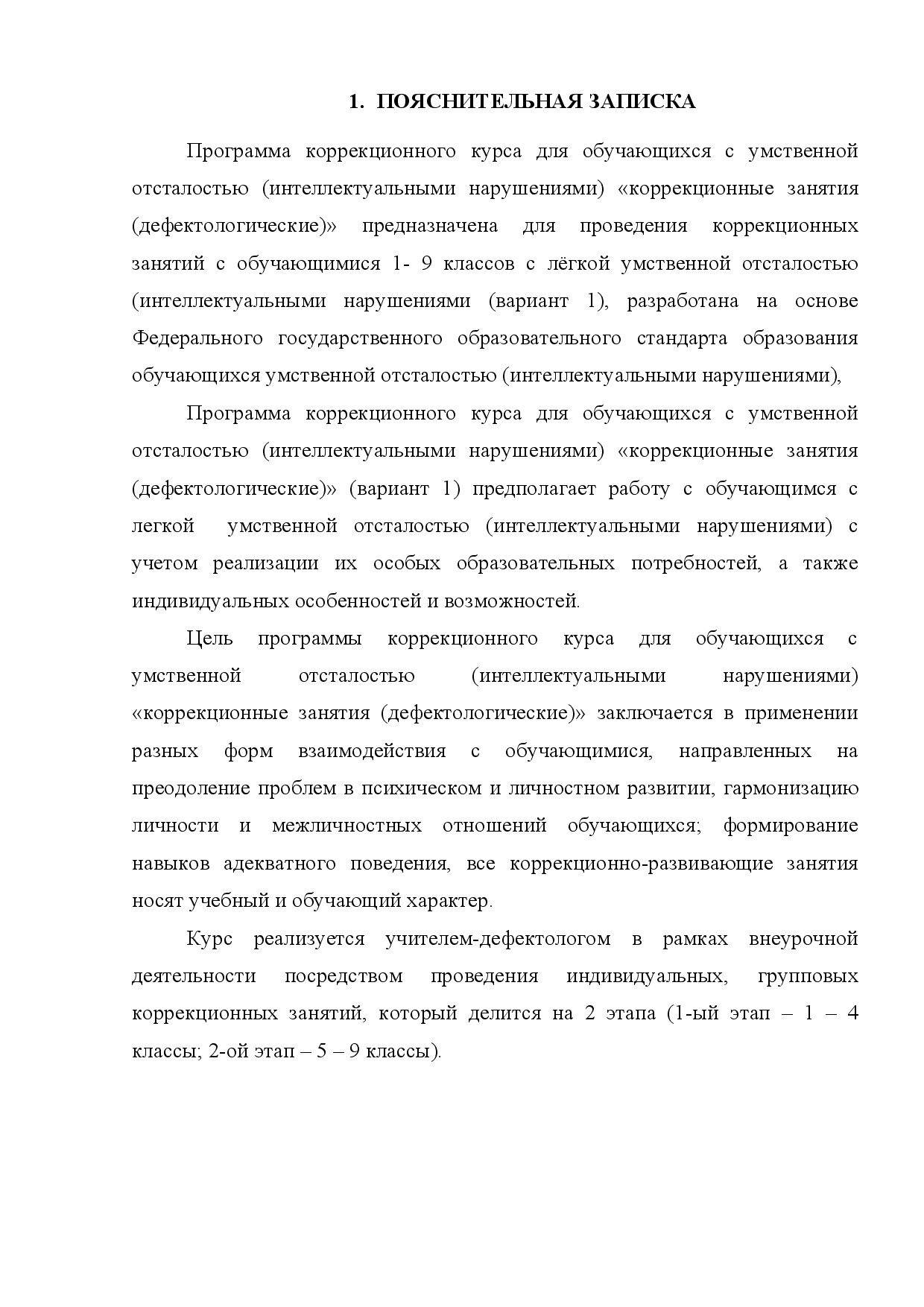 1. ПОЯСНИТЕЛЬНАЯ ЗАПИСКА

Программа коррекционного курса для обучающихся с умственной отсталостью (интеллектуальными нарушениями) «коррекционные занятия (дефектологические)» предназначена для проведения коррекционных занятий с обучающимися 1- 9 классов с лёгкой умственной отсталостью (интеллектуальными нарушениями (вариант 1), разработана на основе Федерального государственного образовательного стандарта образования обучающихся умственной отсталостью (интеллектуальными нарушениями),

Программа коррекционного курса для обучающихся с умственной отсталостью (интеллектуальными нарушениями) «коррекционные занятия (дефектологические)» (вариант 1) предполагает работу с обучающимся с легкой умственной отсталостью (интеллектуальными нарушениями) с учетом реализации их особых образовательных потребностей, а также индивидуальных особенностей и возможностей.

Цель программы коррекционного курса для обучающихся с умственной отсталостью (интеллектуальными нарушениями) «коррекционные занятия (дефектологические)» заключается в применении разных форм взаимодействия с обучающимися, направленных на преодоление проблем в психическом и личностном развитии, гармонизацию личности и межличностных отношений обучающихся; формирование навыков адекватного поведения, все коррекционно-развивающие занятия носят учебный и обучающий характер.

Курс реализуется учителем-дефектологом в рамках внеурочной деятельности посредством проведения индивидуальных, групповых коррекционных занятий, который делится на 2 этапа (1-ый этап – 1 – 4 классы; 2-ой этап – 5 – 9 классы).